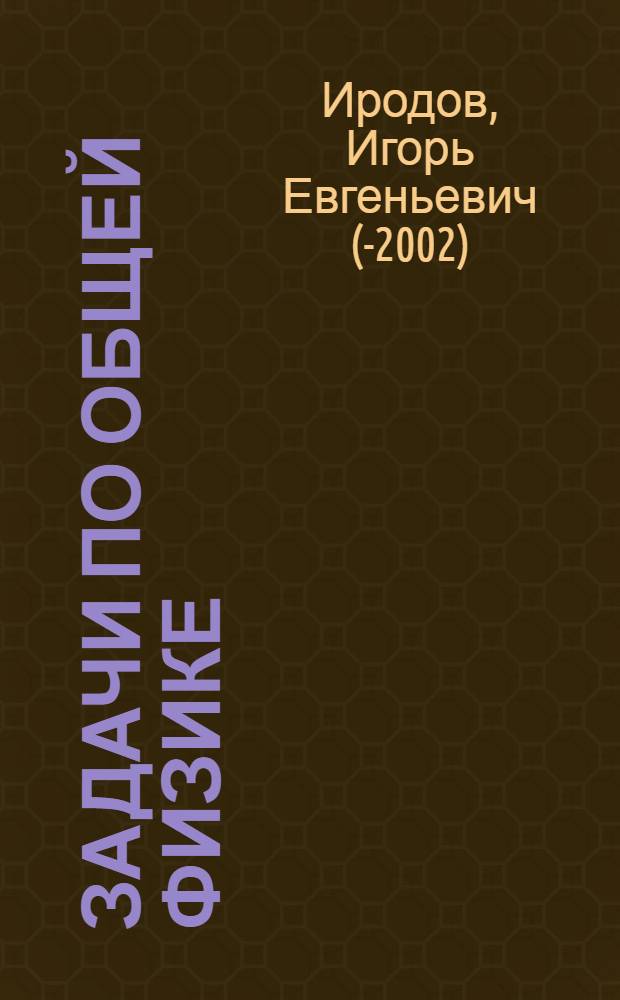 Иродов, Игорь Евгеньевич (-2002)

ЗАДАЧИ ПО ОБЩЕЙ ФИЗИКЕ